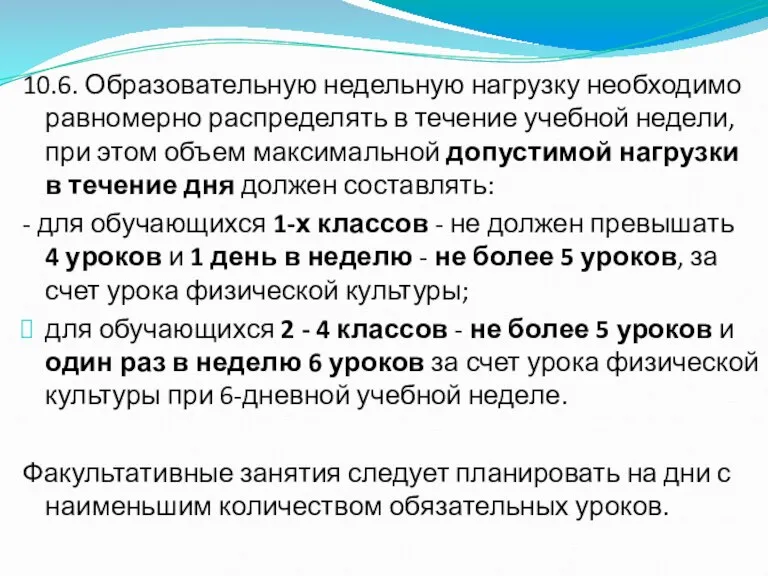 10.6. Образовательную недельную нагрузку необходимо равномерно распределять в течение учебной недели, при этом объем максимальной допустимой нагрузки в течение дня должен составлять:

- для обучающихся 1-х классов - не должен превышать 4 уроков и 1 день в неделю - не более 5 уроков, за счет урока физической культуры;

для обучающихся 2 - 4 классов - не более 5 уроков и один раз в неделю 6 уроков за счет урока физической культуры при 6-дневной учебной неделе.

Факультативные занятия следует планировать на дни с наименьшим количеством обязательных уроков.